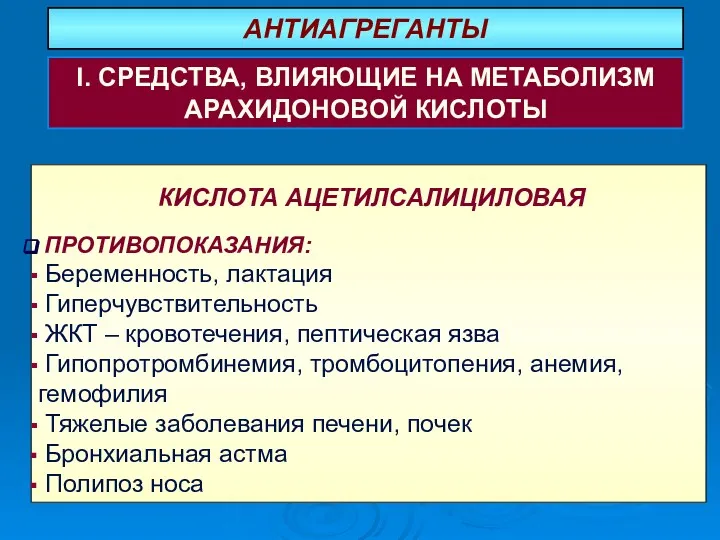 АНТИАГРЕГАНТЫ

I. СРЕДСТВА, ВЛИЯЮЩИЕ НА МЕТАБОЛИЗМ АРАХИДОНОВОЙ КИСЛОТЫ

КИСЛОТА АЦЕТИЛСАЛИЦИЛОВАЯ

ПРОТИВОПОКАЗАНИЯ:
- Беременность, лактация
- Гиперчувствительность
- ЖКТ – кровотечения, пептическая язва
- Гипопротромбинемия, тромбоцитопения, анемия, гемофилия
- Тяжелые заболевания печени, почек
- Бронхиальная астма
- Полипоз носа